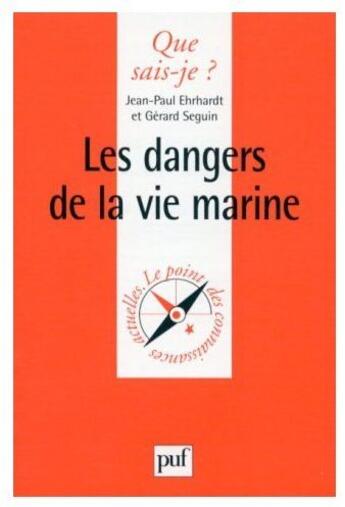 Que sais-je ?

Jean-Paul Ehrhardt et Gérard Seguin

Les dangers de la vie marine

Le point des connaissances actuelles.

puf